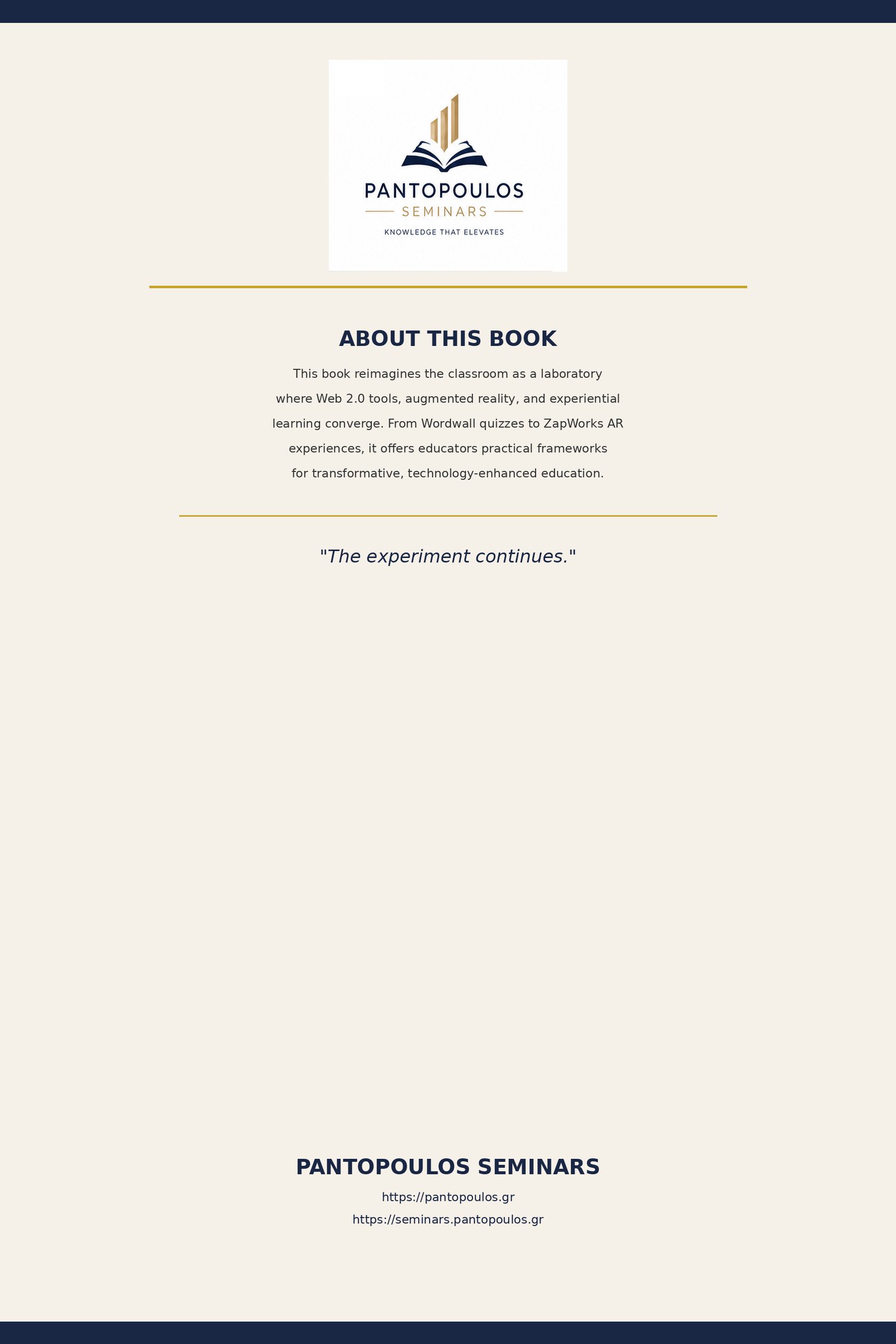 PANTOPOULOS
SEMINARS
KNOWLEDGE THAT ELEVATES

ABOUT THIS BOOK

This book reimagines the classroom as a laboratory where Web 2.0 tools, augmented reality, and experiential learning converge. From Wordwall quizzes to ZapWorks AR experiences, it offers educators practical frameworks for transformative, technology-enhanced education.

"The experiment continues."

PANTOPOULOS SEMINARS
https://pantopoulos.gr
https://seminars.pantopoulos.gr